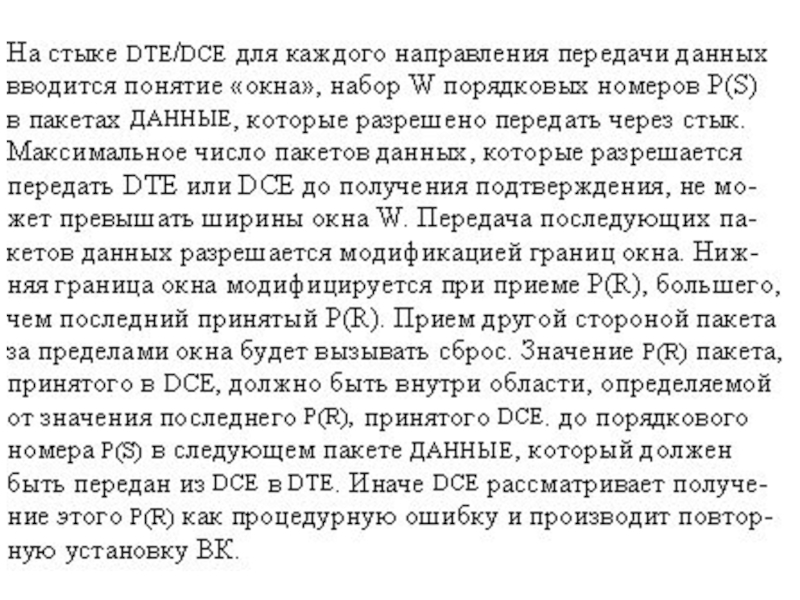 На стыке DTE/DCE для каждого направления передачи данных вводится понятие «окна», набор W порядковых номеров P(S) в пакетах ДАННЫЕ, которые разрешено передать через стык. Максимальное число пакетов данных, которые разрешается передать DTE или DCE до получения подтверждения, не может превышать ширины окна W. Передача последующих пакетов данных разрешается модификацией границ окна. Нижняя граница окна модифицируется при приеме P(R), большего, чем последний принятый P(R). Прием другой стороной пакета за пределами окна будет вызывать сброс. Значение P(R) пакета, принятого в DCE, должно быть внутри области, определяемой от значения последнего P(R), принятого DCE. до порядкового номера P(S) в следующем пакете ДАННЫЕ, который должен быть передан из DCE в DTE. Иначе DCE рассматривает получение этого P(R) как процедурную ошибку и производит повторную установку ВК.